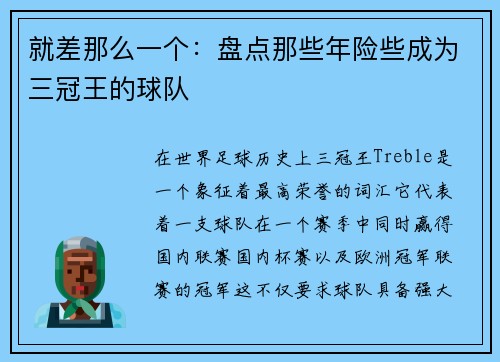 就差那么一个：盘点那些年险些成为三冠王的球队

在世界足球历史上三冠王Treble是一个象征着最高荣誉的词汇它代表着一支球队在一个赛季中同时赢得国内联赛国内杯赛以及欧洲冠军联赛的冠军这不仅要求球队具备强大